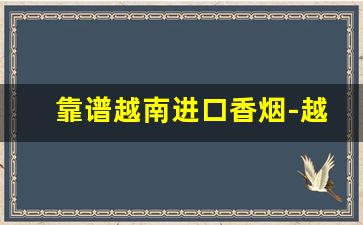 靠谱越南进口香烟-越